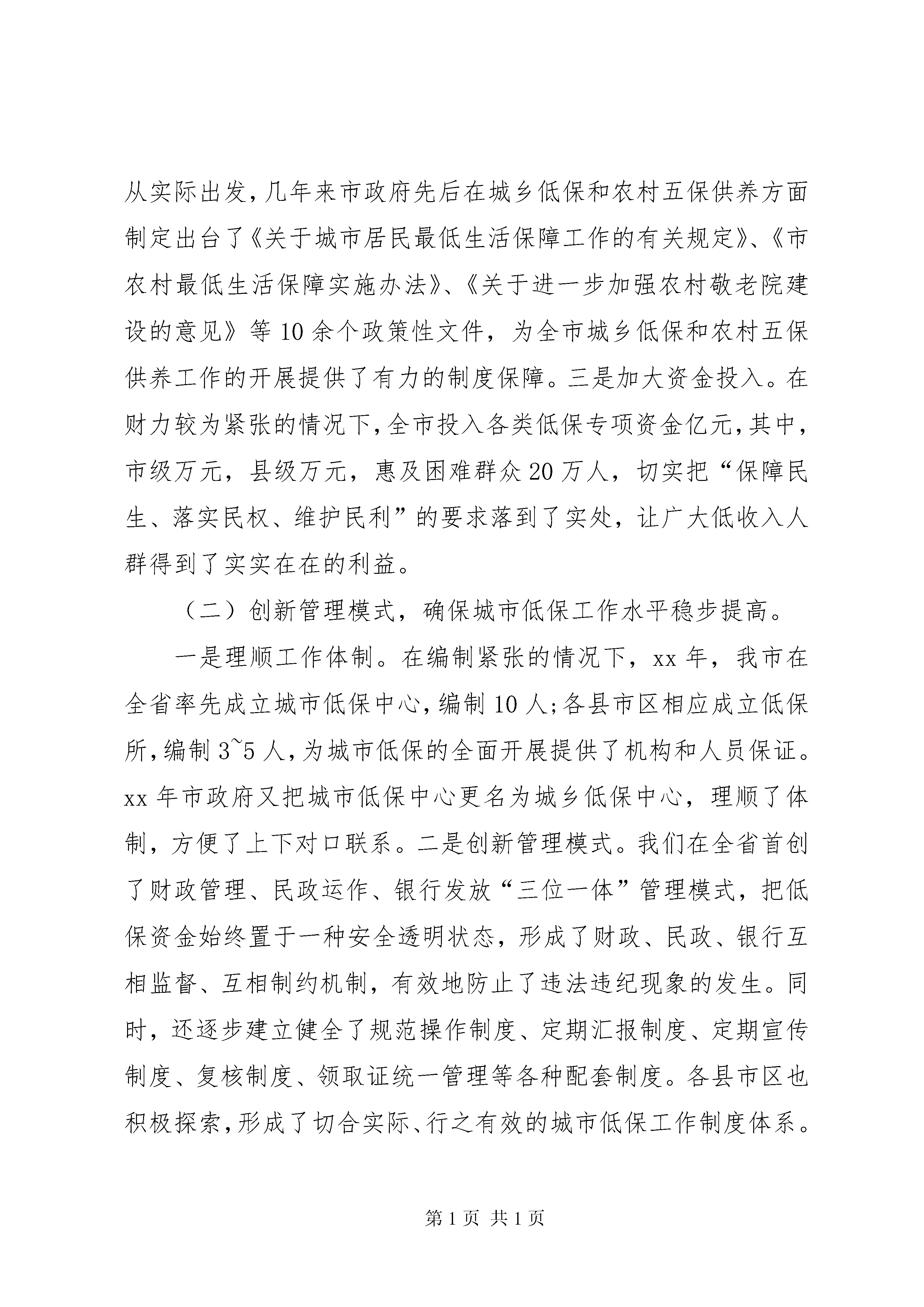 从实际出发，几年来市政府先后在城乡低保和农村五保供养方面制定出台了《关于城市居民最低生活保障工作的有关规定》、《市农村最低生活保障实施办法》、《关于进一步加强农村敬老院建设的意见》等10余个政策性文件，为全市城乡低保和农村五保供养工作的开展提供了有力的制度保障。三是加大资金投入。在财力较为紧张的情况下，全市投入各类低保专项资金亿元，其中，市级万元，县级万元，惠及困难群众20万人，切实把“保障民生、落实民权、维护民利”的要求落到了实处，让广大低收入人群得到了实实在在的利益。

（二）创新管理模式，确保城市低保工作水平稳步提高。

一是理顺工作体制。在编制紧张的情况下，xx年，我市在全省率先成立城市低保中心，编制10人;各县市区相应成立低保所，编制3~5人，为城市低保的全面开展提供了机构和人员保证。xx年市政府又把城市低保中心更名为城乡低保中心，理顺了体制，方便了上下对口联系。二是创新管理模式。我们在全省首创了财政管理、民政运作、银行发放“三位一体”管理模式，把低保资金始终置于一种安全透明状态，形成了财政、民政、银行互相监督、互相制约机制，有效地防止了违法违纪现象的发生。同时，还逐步建立健全了规范操作制度、定期汇报制度、定期宣传制度、复核制度、领取证统一管理等各种配套制度。各县市区也积极探索，形成了切合实际、行之有效的城市低保工作制度体系。

第1页 共1页